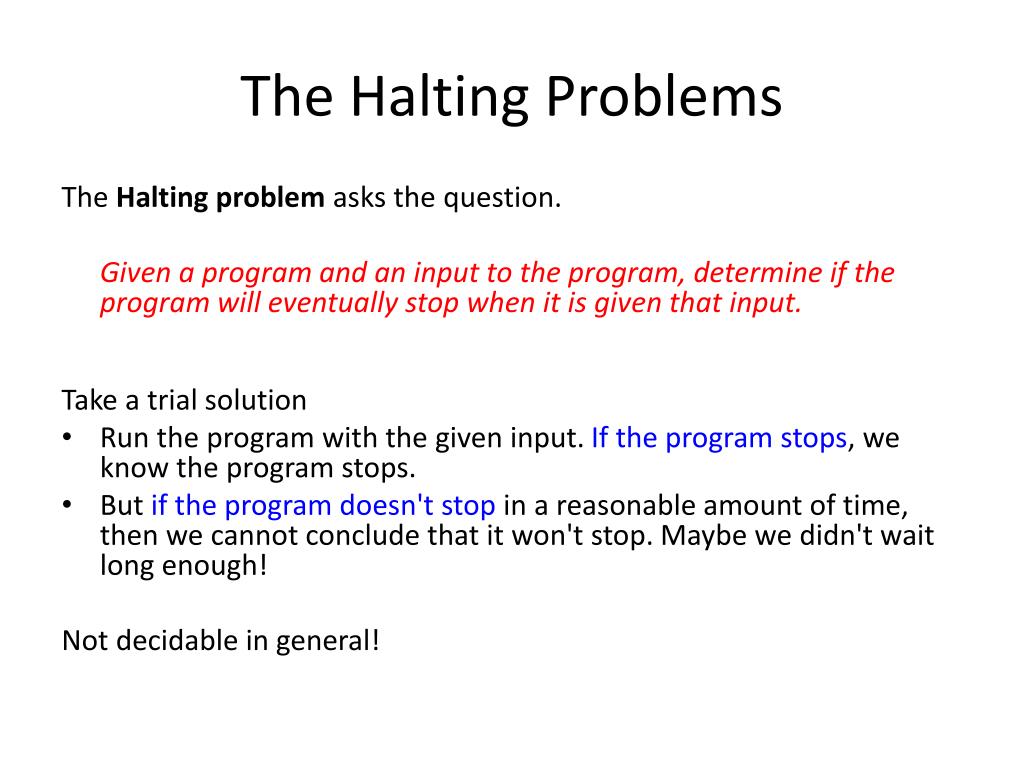 The Halting Problems

The Halting problem asks the question.

Given a program and an input to the program, determine if the program will eventually stop when it is given that input.

Take a trial solution
• Run the program with the given input. If the program stops, we know the program stops.
• But if the program doesn't stop in a reasonable amount of time, then we cannot conclude that it won't stop. Maybe we didn't wait long enough!

Not decidable in general!